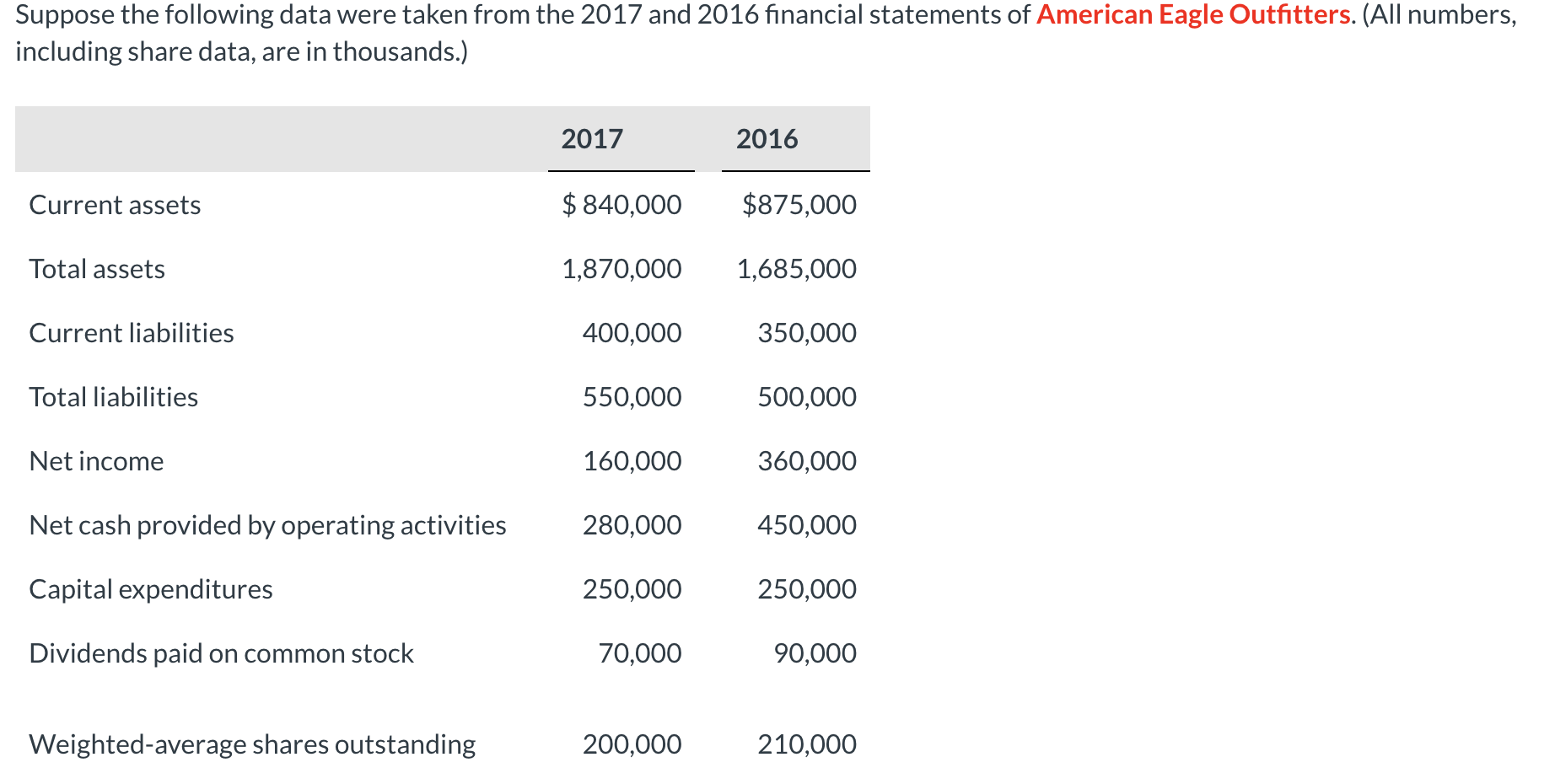 Suppose the following data were taken from the 2017 and 2016 financial statements of American Eagle Outfitters. (All numbers, including share data, are in thousands.)

| | 2017 | 2016 |
|---|---|---|
| Current assets | $ 840,000 | $875,000 |
| Total assets | 1,870,000 | 1,685,000 |
| Current liabilities | 400,000 | 350,000 |
| Total liabilities | 550,000 | 500,000 |
| Net income | 160,000 | 360,000 |
| Net cash provided by operating activities | 280,000 | 450,000 |
| Capital expenditures | 250,000 | 250,000 |
| Dividends paid on common stock | 70,000 | 90,000 |
| Weighted-average shares outstanding | 200,000 | 210,000 |